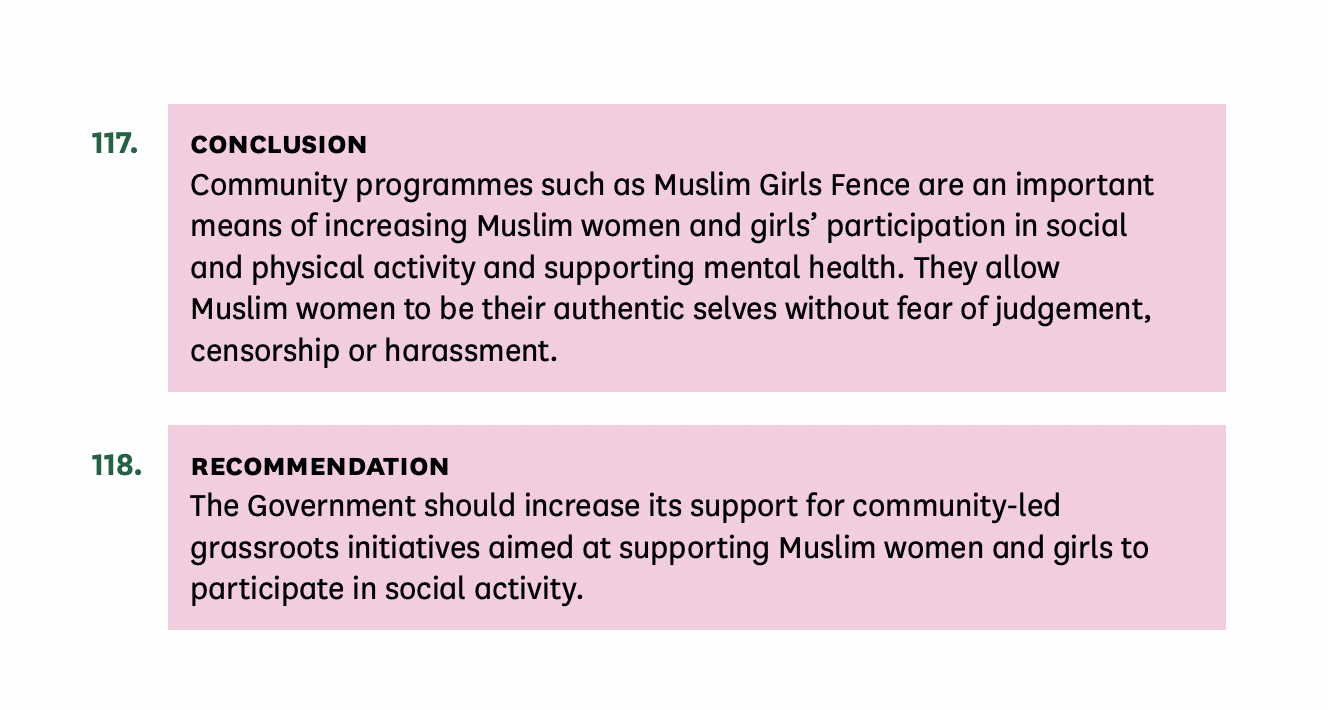 117.

CONCLUSION
Community programmes such as Muslim Girls Fence are an important means of increasing Muslim women and girls’ participation in social and physical activity and supporting mental health. They allow Muslim women to be their authentic selves without fear of judgement, censorship or harassment.

118.

RECOMMENDATION
The Government should increase its support for community-led grassroots initiatives aimed at supporting Muslim women and girls to participate in social activity.